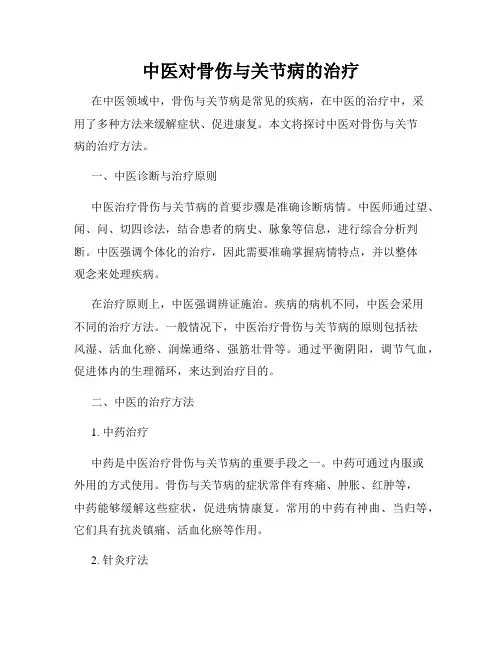 中医对骨伤与关节病的治疗

在中医领域中，骨伤与关节病是常见的疾病，在中医的治疗中，采用了多种方法来缓解症状、促进康复。本文将探讨中医对骨伤与关节病的治疗方法。

一、中医诊断与治疗原则

中医治疗骨伤与关节病的首要步骤是准确诊断病情。中医师通过望、闻、问、切四诊法，结合患者的病史、脉象等信息，进行综合分析判断。中医强调个体化的治疗，因此需要准确掌握病情特点，并以整体观念来处理疾病。

在治疗原则上，中医强调辨证施治。疾病的病机不同，中医会采用不同的治疗方法。一般情况下，中医治疗骨伤与关节病的原则包括祛风湿、活血化瘀、润燥通络、强筋壮骨等。通过平衡阴阳，调节气血，促进体内的生理循环，来达到治疗目的。

二、中医的治疗方法

1. 中药治疗

中药是中医治疗骨伤与关节病的重要手段之一。中药可通过内服或外用的方式使用。骨伤与关节病的症状常伴有疼痛、肿胀、红肿等，中药能够缓解这些症状，促进病情康复。常用的中药有神曲、当归等，它们具有抗炎镇痛、活血化瘀等作用。

2. 针灸疗法